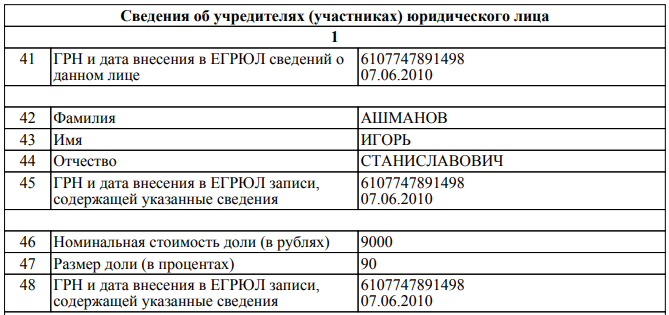 | Сведения об учредителях (участниках) юридического лица | | |
|---|---|---|
| 1 | | |
| 41 | ГРН и дата внесения в ЕГРЮЛ сведений о данном лице | 6107747891498 07.06.2010 |
| | | |
| 42 | Фамилия | АШМАНОВ |
| 43 | Имя | ИГОРЬ |
| 44 | Отчество | СТАНИСЛАВОВИЧ |
| 45 | ГРН и дата внесения в ЕГРЮЛ записи, содержащей указанные сведения | 6107747891498 07.06.2010 |
| | | |
| 46 | Номинальная стоимость доли (в рублях) | 9000 |
| 47 | Размер доли (в процентах) | 90 |
| 48 | ГРН и дата внесения в ЕГРЮЛ записи, содержащей указанные сведения | 6107747891498 07.06.2010 |